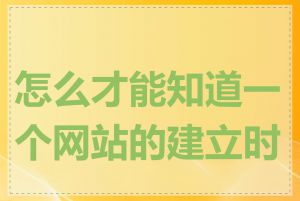 怎么才能知道一个网站的建立时